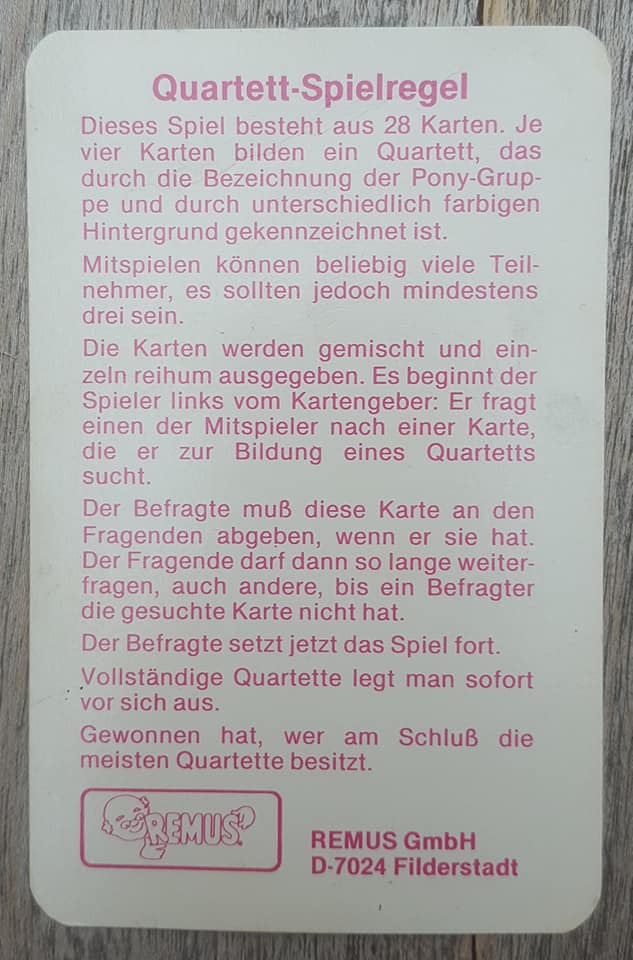 Quartett-Spielregel

Dieses Spiel besteht aus 28 Karten. Je vier Karten bilden ein Quartett, das durch die Bezeichnung der Pony-Gruppe und durch unterschiedlich farbigen Hintergrund gekennzeichnet ist.

Mitspielen können beliebig viele Teilnehmer, es sollten jedoch mindestens drei sein.

Die Karten werden gemischt und einzeln reihum ausgegeben. Es beginnt der Spieler links vom Kartengeber: Er fragt einen der Mitspieler nach einer Karte, die er zur Bildung eines Quartetts sucht.

Der Befragte muß diese Karte an den Fragenden abgeben, wenn er sie hat. Der Fragende darf dann so lange weiterfragen, auch andere, bis ein Befragter die gesuchte Karte nicht hat.

Der Befragte setzt jetzt das Spiel fort.

Vollständige Quartette legt man sofort vor sich aus.

Gewonnen hat, wer am Schluß die meisten Quartette besitzt.

REMUS

REMUS GmbH
D-7024 Filderstadt